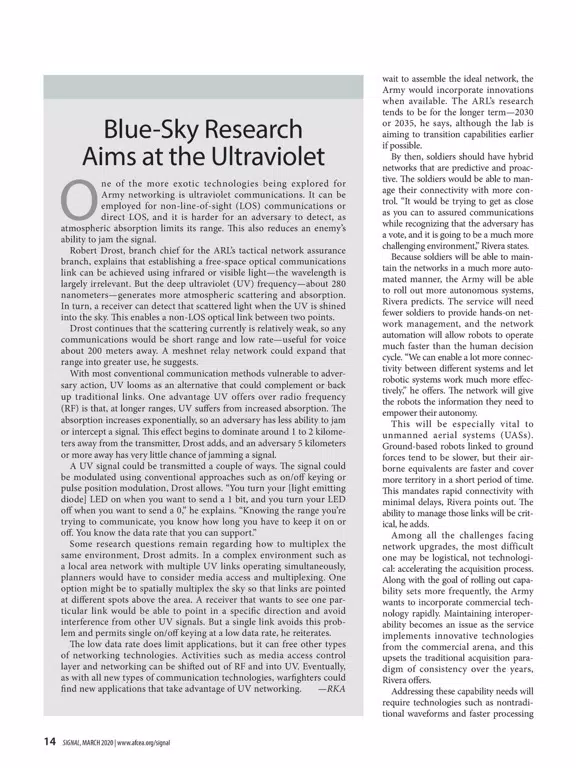 Blue-Sky Research Aims at the Ultraviolet

One of the more exotic technologies being explored for Army networking is ultraviolet communications. It can be employed for non-line-of-sight (LOS) communications or direct LOS, and it is harder for an adversary to detect, as atmospheric absorption limits its range. This also reduces an enemy's ability to jam the signal.

Robert Drost, branch chief for the ARL's tactical network assurance branch, explains that establishing a free-space optical communications link can be achieved using infrared or visible light—the wavelength is largely irrelevant. But the deep ultraviolet (UV) frequency—about 280 nanometers—generates more atmospheric scattering and absorption. In turn, a receiver can detect that scattered light when the UV is shined into the sky. This enables a non-LOS optical link between two points.

Drost continues that the scattering currently is relatively weak, so any communications would be short range and low rate—useful for voice about 200 meters away. A meshnet relay network could expand that range into greater use, he suggests.

With most conventional communication methods vulnerable to adversary action, UV looms as an alternative that could complement or back up traditional links. One advantage UV offers over radio frequency (RF) is that, at longer ranges, UV suffers from increased absorption. The absorption increases exponentially, so an adversary has less ability to jam or intercept a signal. This effect begins to dominate around 1 to 2 kilometers away from the transmitter, Drost adds, and an adversary 5 kilometers or more away has very little chance of jamming a signal.

A UV signal could be transmitted a couple of ways. The signal could be modulated using conventional approaches such as on/off keying or pulse position modulation, Drost allows. "You turn your [light emitting diode] LED on when you want to send a 1 bit, and you turn your LED off when you want to send a 0," he explains. "Knowing the range you're trying to communicate, you know how long you have to keep it on or off. You know the data rate that you can support."

Some research questions remain regarding how to multiplex the same environment, Drost admits. In a complex environment such as a local area network with multiple UV links operating simultaneously, planners would have to consider media access and multiplexing. One option might be to spatially multiplex the sky so that links are pointed at different spots above the area. A receiver that wants to see one particular link would be able to point in a specific direction and avoid interference from other UV signals. But a single link avoids this problem and permits single on/off keying at a low data rate, he reiterates.

The low data rate does limit applications, but it can free other types of networking technologies. Activities such as media access control layer and networking can be shifted out of RF and into UV. Eventually, as with all new types of communication technologies, warfighters could find new applications that take advantage of UV networking. —RKA

wait to assemble the ideal network, the Army would incorporate innovations when available. The ARL's research tends to be for the longer term—2030 or 2035, he says, although the lab is aiming to transition capabilities earlier if possible.

By then, soldiers should have hybrid networks that are predictive and proactive. The soldiers would be able to manage their connectivity with more control. "It would be trying to get as close as you can to assured communications while recognizing that the adversary has a vote, and it is going to be a much more challenging environment," Rivera states.

Because soldiers will be able to maintain the networks in a much more automated manner, the Army will be able to roll out more autonomous systems, Rivera predicts. The service will need fewer soldiers to provide hands-on network management, and the network automation will allow robots to operate much faster than the human decision cycle. "We can enable a lot more connectivity between different systems and let robotic systems work much more effectively," he offers. The network will give the robots the information they need to empower their autonomy.

This will be especially vital to unmanned aerial systems (UASs). Ground-based robots linked to ground forces tend to be slower, but their airborne equivalents are faster and cover more territory in a short period of time. This mandates rapid connectivity with minimal delays, Rivera points out. The ability to manage those links will be critical, he adds.

Among all the challenges facing network upgrades, the most difficult one may be logistical, not technological: accelerating the acquisition process. Along with the goal of rolling out capability sets more frequently, the Army wants to incorporate commercial technology rapidly. Maintaining interoperability becomes an issue as the service implements innovative technologies from the commercial arena, and this upsets the traditional acquisition paradigm of consistency over the years, Rivera offers.

Addressing these capability needs will require technologies such as nontraditional waveforms and faster processing

14 SIGNAL, MARCH 2020 | www.afcea.org/signal